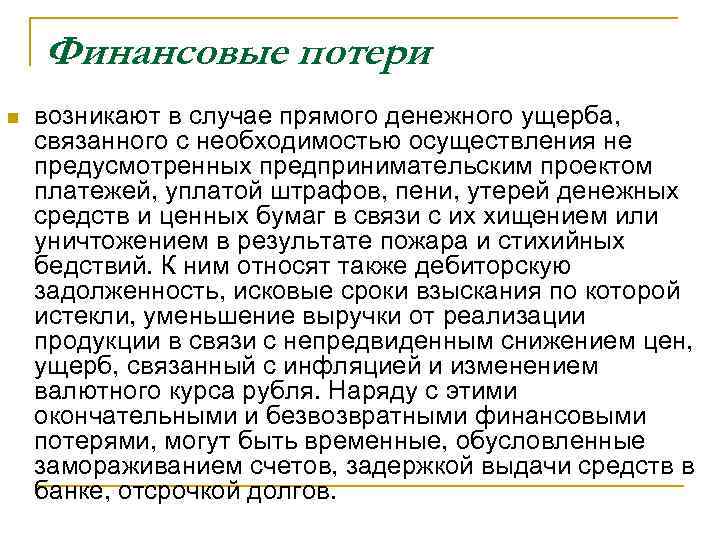 Финансовые потери

возникают в случае прямого денежного ущерба, связанного с необходимостью осуществления не предусмотренных предпринимательским проектом платежей, уплатой штрафов, пени, утерей денежных средств и ценных бумаг в связи с их хищением или уничтожением в результате пожара и стихийных бедствий. К ним относят также дебиторскую задолженность, исковые сроки взыскания по которой истекли, уменьшение выручки от реализации продукции в связи с непредвиденным снижением цен, ущерб, связанный с инфляцией и изменением валютного курса рубля. Наряду с этими окончательными и безвозвратными финансовыми потерями, могут быть временные, обусловленные замораживанием счетов, задержкой выдачи средств в банке, отсрочкой долгов.